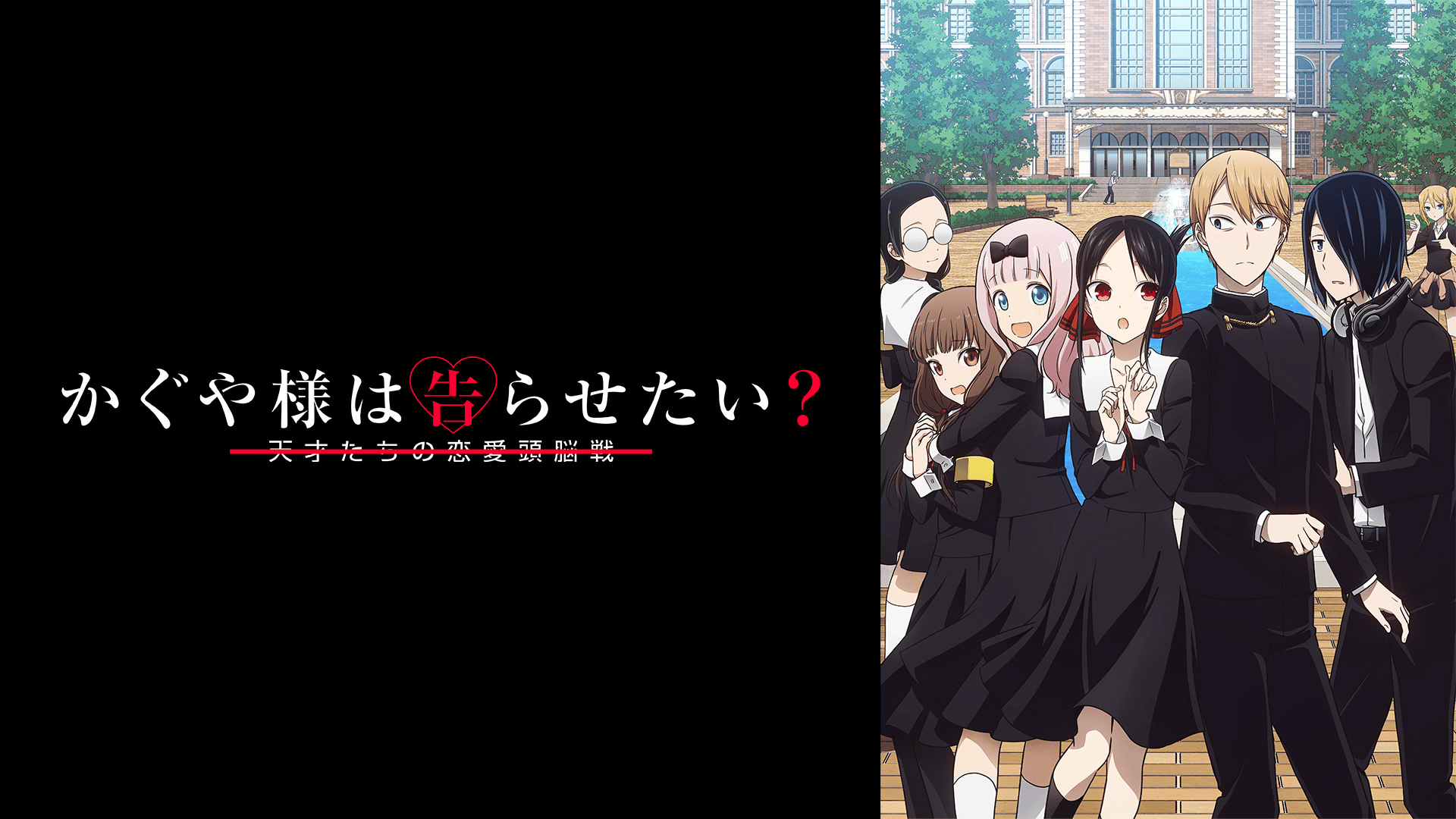 かぐや様は告らせたい？
天才たちの恋愛頭脳戦